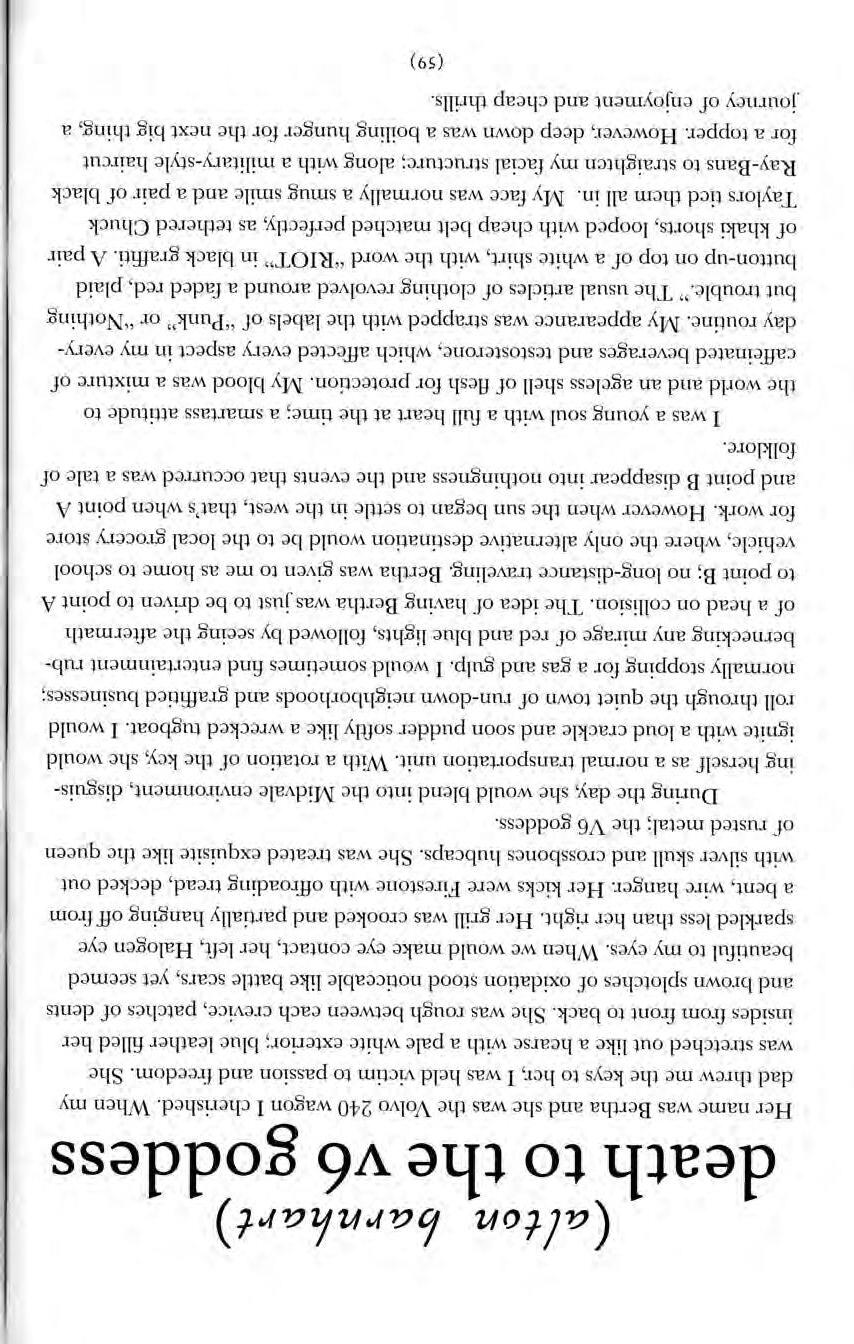 (alton barnhart)

death to the v6 goddess

Her name was Bertha and she was the Volvo 240 wagon I cherished. When my dad threw me the keys to her, I was held victim to passion and freedom. She was stretched out like a hearse with a pale white exterior; blue leather filled her insides from front to back. She was rough between each crevice, patches of dents and brown splotches of oxidation stood noticeable like battle scars, yet seemed beautiful to my eyes. When we would make eye contact, her left, Halogen eye sparkled less than her right. Her grill was crooked and partially hanging off from a bent, wire hanger. Her kicks were Firestone with offroading tread, decked out with silver skull and crossbones hubcaps. She was treated exquisite like the queen of rusted metal; the V6 goddess.

During the day, she would blend into the Midvale environment, disguising herself as a normal transportation unit. With a rotation of the key, she would ignite with a loud crackle and soon pudder softly like a wrecked tugboat. I would roll through the quiet town of run-down neighborhoods and graffitied businesses; normally stopping for a gas and gulp. I would sometimes find entertainment rubbernecking any mirage of red and blue lights, followed by seeing the aftermath of a head on collision. The idea of having Bertha was just to be driven to point A to point B; no long-distance traveling. Bertha was given to me as home to school vehicle, where the only alternative destination would be to the local grocery store for work. However when the sun began to settle in the west, that's when point A and point B disappear into nothingness and the events that occurred was a tale of folklore.

I was a young soul with a full heart at the time; a smartass attitude to the world and an ageless shell of flesh for protection. My blood was a mixture of caffeinated beverages and testosterone, which affected every aspect in my everyday routine. My appearance was strapped with the labels of "Punk" or "Nothing but trouble." The usual articles of clothing revolved around a faded red, plaid button-up on top of a white shirt, with the word "RIOT" in black graffiti. A pair of khaki shorts, looped with cheap belt matched perfectly, as tethered Chuck Taylors tied them all in. My face was normally a smug smile and a pair of black Ray-Bans to straighten my facial structure; along with a military-style haircut for a topper. However, deep down was a boiling hunger for the next big thing, a journey of enjoyment and cheap thrills.

(59)